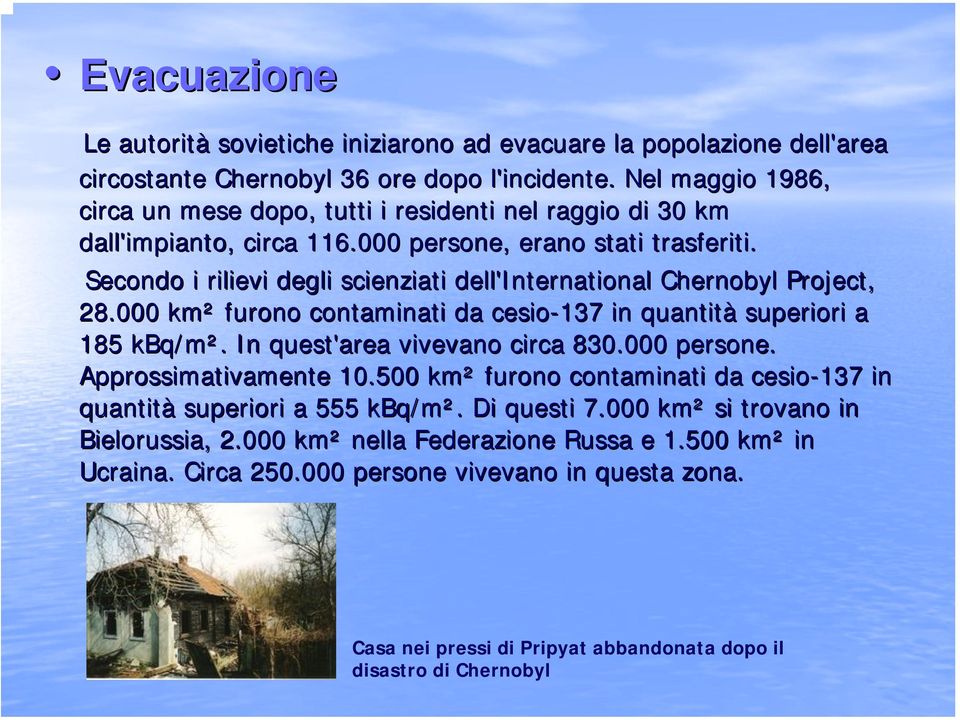 • Evacuazione

Le autorità sovietiche iniziarono ad evacuare la popolazione dell'area circostante Chernobyl 36 ore dopo l'incidente. Nel maggio 1986, circa un mese dopo, tutti i residenti nel raggio di 30 km dall'impianto, circa 116.000 persone, erano stati trasferiti.

Secondo i rilievi degli scienziati dell'International Chernobyl Project, 28.000 km² furono contaminati da cesio-137 in quantità superiori a 185 kBq/m². In quest'area vivevano circa 830.000 persone. Approssimativamente 10.500 km² furono contaminati da cesio-137 in quantità superiori a 555 kBq/m². Di questi 7.000 km² si trovano in Bielorussia, 2.000 km² nella Federazione Russa e 1.500 km² in Ucraina. Circa 250.000 persone vivevano in questa zona.

Casa nei pressi di Pripyat abbandonata dopo il disastro di Chernobyl